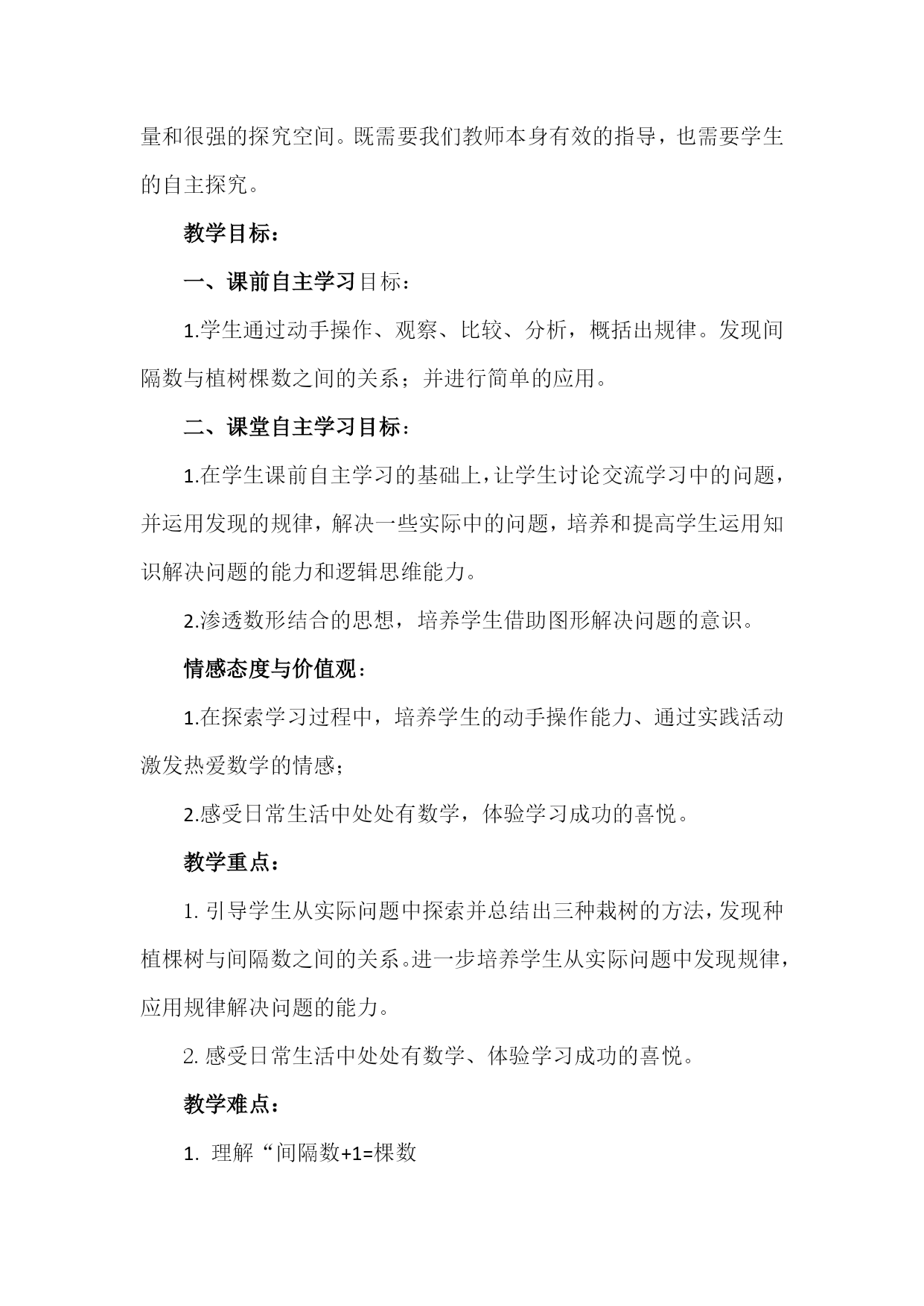 量和很强的探究空间。既需要我们教师本身有效的指导，也需要学生的自主探究。

教学目标：

一、课前自主学习目标：

1.学生通过动手操作、观察、比较、分析，概括出规律。发现间隔数与植树棵数之间的关系；并进行简单的应用。

二、课堂自主学习目标：

1.在学生课前自主学习的基础上，让学生讨论交流学习中的问题，并运用发现的规律，解决一些实际中的问题，培养和提高学生运用知识解决问题的能力和逻辑思维能力。

2.渗透数形结合的思想，培养学生借助图形解决问题的意识。

情感态度与价值观：

1.在探索学习过程中，培养学生的动手操作能力、通过实践活动激发热爱数学的情感；

2.感受日常生活中处处有数学，体验学习成功的喜悦。

教学重点：

1. 引导学生从实际问题中探索并总结出三种栽树的方法，发现种植棵树与间隔数之间的关系。进一步培养学生从实际问题中发现规律，应用规律解决问题的能力。

2. 感受日常生活中处处有数学、体验学习成功的喜悦。

教学难点：

1. 理解“间隔数+1=棵数